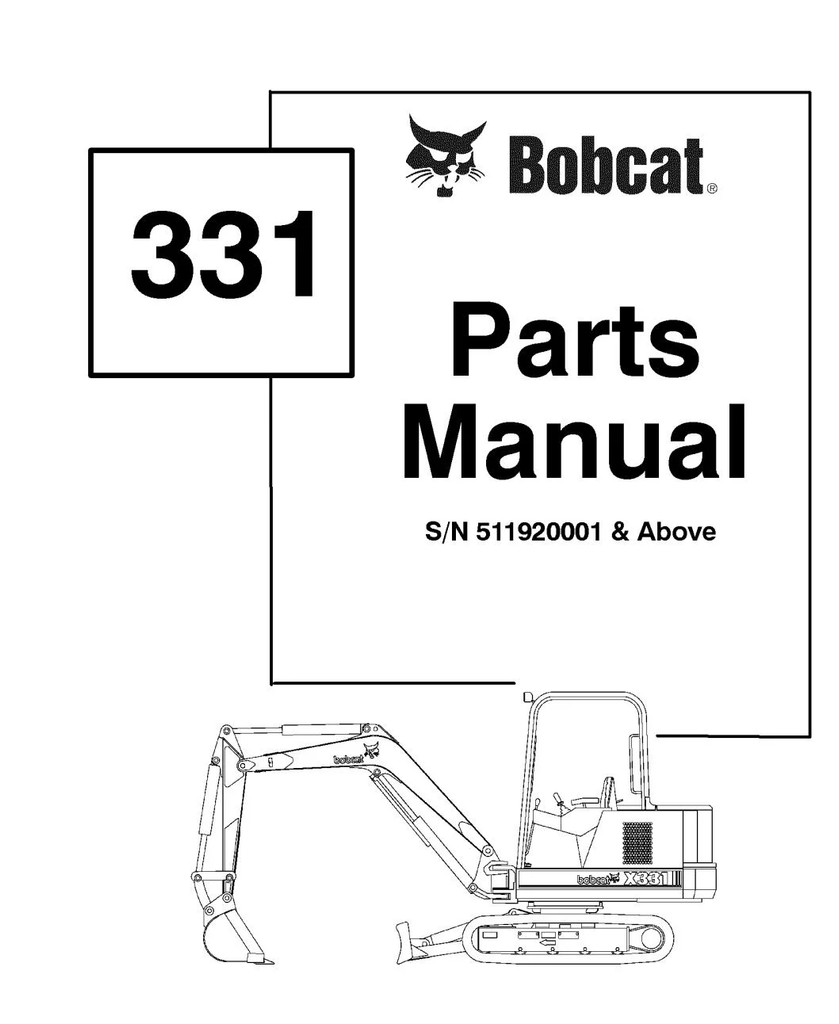 331

Bobcat®

Parts Manual

S/N 511920001 & Above

bobcat

bobcat X331